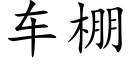 车棚